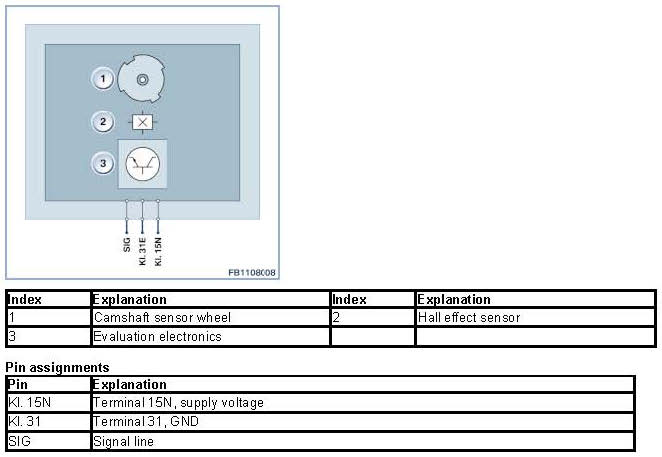 1

2

3

SIG
Kl. 31E
Kl. 15N

FB1108008

| Index | Explanation | Index | Explanation |
|---|---|---|---|
| 1 | Camshaft sensor wheel | 2 | Hall effect sensor |
| 3 | Evaluation electronics | | |

Pin assignments

| Pin | Explanation |
|---|---|
| Kl. 15N | Terminal 15N, supply voltage |
| Kl. 31 | Terminal 31, GND |
| SIG | Signal line |